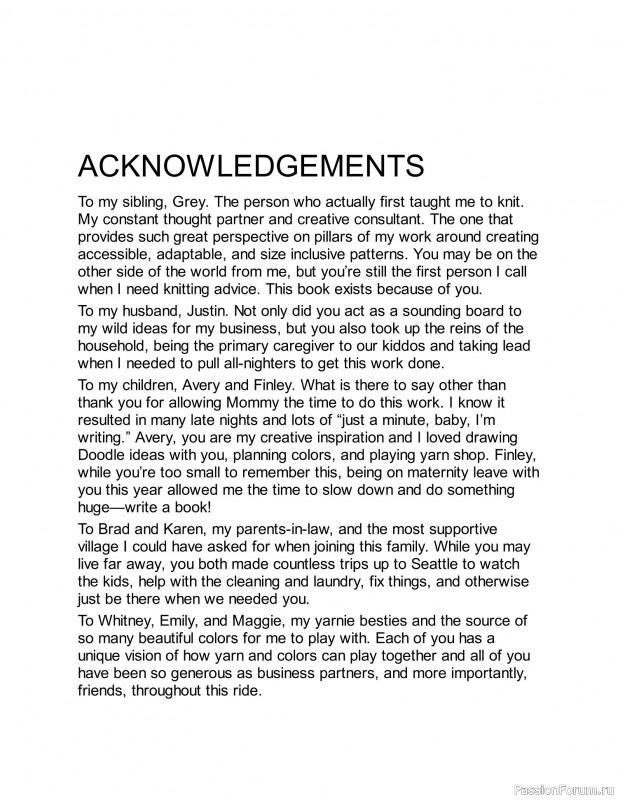 ACKNOWLEDGEMENTS

To my sibling, Grey. The person who actually first taught me to knit. My constant thought partner and creative consultant. The one that provides such great perspective on pillars of my work around creating accessible, adaptable, and size inclusive patterns. You may be on the other side of the world from me, but you're still the first person I call when I need knitting advice. This book exists because of you.

To my husband, Justin. Not only did you act as a sounding board to my wild ideas for my business, but you also took up the reins of the household, being the primary caregiver to our kiddos and taking lead when I needed to pull all-nighters to get this work done.

To my children, Avery and Finley. What is there to say other than thank you for allowing Mommy the time to do this work. I know it resulted in many late nights and lots of "just a minute, baby, I'm writing." Avery, you are my creative inspiration and I loved drawing Doodle ideas with you, planning colors, and playing yarn shop. Finley, while you're too small to remember this, being on maternity leave with you this year allowed me the time to slow down and do something huge—write a book!

To Brad and Karen, my parents-in-law, and the most supportive village I could have asked for when joining this family. While you may live far away, you both made countless trips up to Seattle to watch the kids, help with the cleaning and laundry, fix things, and otherwise just be there when we needed you.

To Whitney, Emily, and Maggie, my yarnie besties and the source of so many beautiful colors for me to play with. Each of you has a unique vision of how yarn and colors can play together and all of you have been so generous as business partners, and more importantly, friends, throughout this ride.

PassionForum.ru